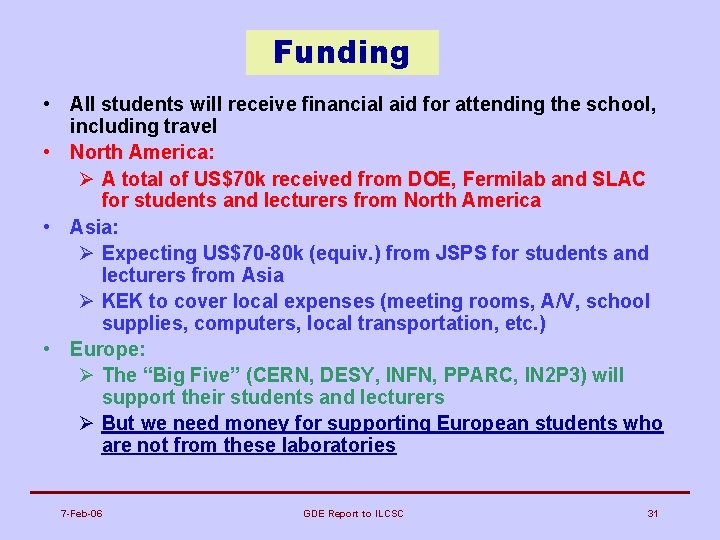 Funding

• All students will receive financial aid for attending the school, including travel

• North America:
➢ A total of US$70k received from DOE, Fermilab and SLAC for students and lecturers from North America

• Asia:
➢ Expecting US$70-80k (equiv.) from JSPS for students and lecturers from Asia
➢ KEK to cover local expenses (meeting rooms, A/V, school supplies, computers, local transportation, etc.)

• Europe:
➢ The “Big Five” (CERN, DESY, INFN, PPARC, IN2P3) will support their students and lecturers
➢ But we need money for supporting European students who are not from these laboratories

7-Feb-06 GDE Report to ILCSC 31